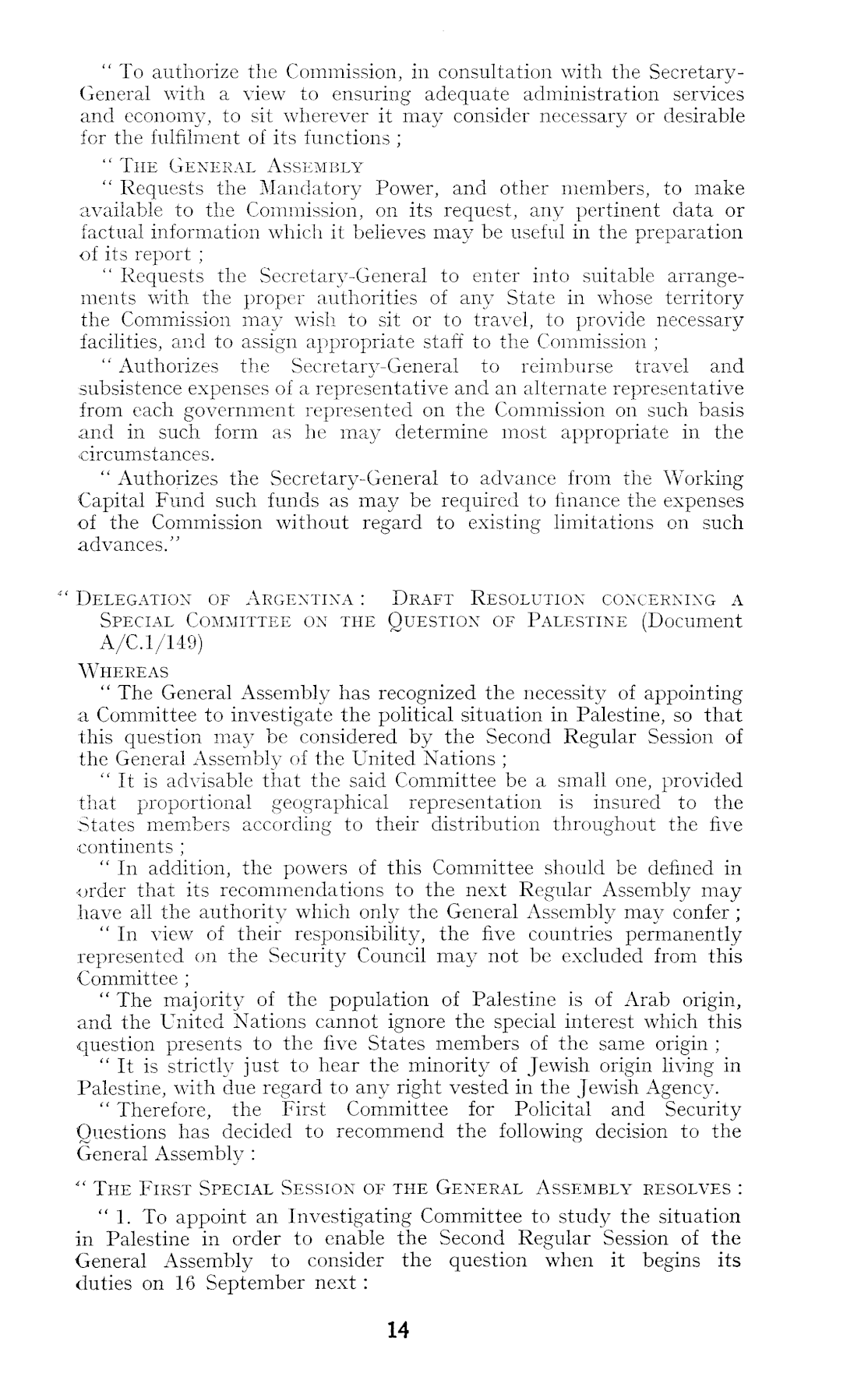 " To authorize the Commission, in consultation with the Secretary-General with a view to ensuring adequate administration services and economy, to sit wherever it may consider necessary or desirable for the fulfilment of its functions ;

" THE GENERAL ASSEMBLY

" Requests the Mandatory Power, and other members, to make available to the Commission, on its request, any pertinent data or factual information which it believes may be useful in the preparation of its report ;

" Requests the Secretary-General to enter into suitable arrangements with the proper authorities of any State in whose territory the Commission may wish to sit or to travel, to provide necessary facilities, and to assign appropriate staff to the Commission ;

" Authorizes the Secretary-General to reimburse travel and subsistence expenses of a representative and an alternate representative from each government represented on the Commission on such basis and in such form as he may determine most appropriate in the circumstances.

" Authorizes the Secretary-General to advance from the Working Capital Fund such funds as may be required to finance the expenses of the Commission without regard to existing limitations on such advances."

" DELEGATION OF ARGENTINA : DRAFT RESOLUTION CONCERNING A SPECIAL COMMITTEE ON THE QUESTION OF PALESTINE (Document A/C.1/149)

WHEREAS

" The General Assembly has recognized the necessity of appointing a Committee to investigate the political situation in Palestine, so that this question may be considered by the Second Regular Session of the General Assembly of the United Nations ;

" It is advisable that the said Committee be a small one, provided that proportional geographical representation is insured to the States members according to their distribution throughout the five continents ;

" In addition, the powers of this Committee should be defined in order that its recommendations to the next Regular Assembly may have all the authority which only the General Assembly may confer ;

" In view of their responsibility, the five countries permanently represented on the Security Council may not be excluded from this Committee ;

" The majority of the population of Palestine is of Arab origin, and the United Nations cannot ignore the special interest which this question presents to the five States members of the same origin ;

" It is strictly just to hear the minority of Jewish origin living in Palestine, with due regard to any right vested in the Jewish Agency.

" Therefore, the First Committee for Policital and Security Questions has decided to recommend the following decision to the General Assembly :

" THE FIRST SPECIAL SESSION OF THE GENERAL ASSEMBLY RESOLVES :

" 1. To appoint an Investigating Committee to study the situation in Palestine in order to enable the Second Regular Session of the General Assembly to consider the question when it begins its duties on 16 September next :

14